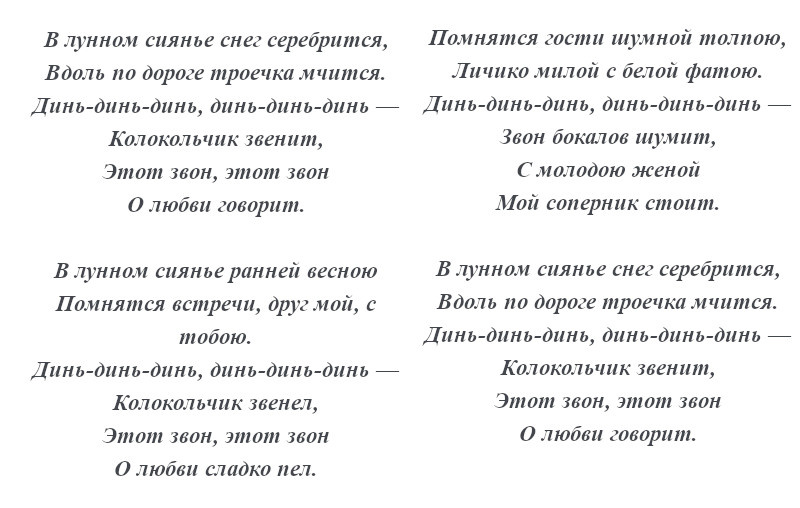 В лунном сиянье снег серебрится,
Вдоль по дороге троечка мчится.
Динь-динь-динь, динь-динь-динь —
Колокольчик звенит,
Этот звон, этот звон
О любви говорит.

В лунном сиянье ранней весною
Помнятся встречи, друг мой, с тобою.
Динь-динь-динь, динь-динь-динь —
Колокольчик звенел,
Этот звон, этот звон
О любви сладко пел.

Помнятся гости шумной толпою,
Личико милой с белой фатою.
Динь-динь-динь, динь-динь-динь —
Звон бокалов шумит,
С молодою женой
Мой соперник стоит.

В лунном сиянье снег серебрится,
Вдоль по дороге троечка мчится.
Динь-динь-динь, динь-динь-динь —
Колокольчик звенит,
Этот звон, этот звон
О любви говорит.